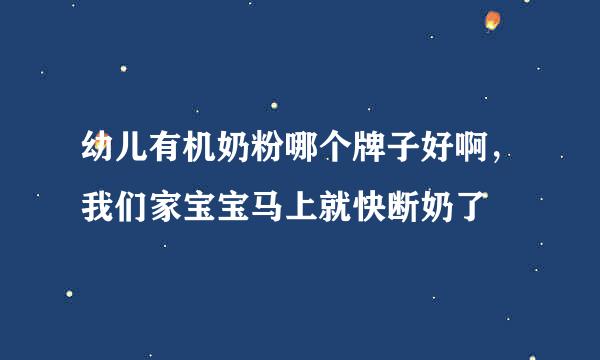 幼儿有机奶粉哪个牌子好啊，我们家宝宝马上就快断奶了